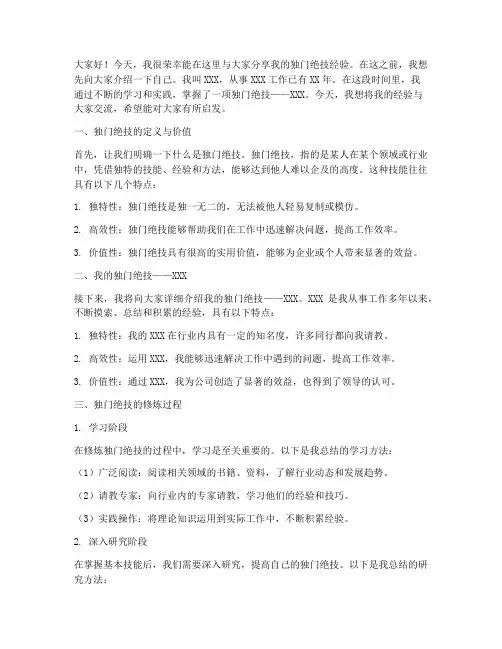 大家好！今天，我很荣幸能在这里与大家分享我的独门绝技经验。在这之前，我想先向大家介绍一下自己。我叫 XXX，从事 XXX 工作已有 XX 年。在这段时间里，我通过不断的学习和实践，掌握了一项独门绝技——XXX。今天，我想将我的经验与大家交流，希望能对大家有所启发。

一、独门绝技的定义与价值

首先，让我们明确一下什么是独门绝技。独门绝技，指的是某人在某个领域或行业中，凭借独特的技能、经验和方法，能够达到他人难以企及的高度。这种技能往往具有以下几个特点：

1. 独特性：独门绝技是独一无二的，无法被他人轻易复制或模仿。

2. 高效性：独门绝技能够帮助我们在工作中迅速解决问题，提高工作效率。

3. 价值性：独门绝技具有很高的实用价值，能够为企业或个人带来显著的效益。

二、我的独门绝技——XXX

接下来，我将向大家详细介绍我的独门绝技——XXX。XXX 是我从事工作多年以来，不断摸索、总结和积累的经验，具有以下特点：

1. 独特性：我的 XXX 在行业内具有一定的知名度，许多同行都向我请教。

2. 高效性：运用 XXX，我能够迅速解决工作中遇到的问题，提高工作效率。

3. 价值性：通过 XXX，我为公司创造了显著的效益，也得到了领导的认可。

三、独门绝技的修炼过程

1. 学习阶段

在修炼独门绝技的过程中，学习是至关重要的。以下是我总结的学习方法：

（1）广泛阅读：阅读相关领域的书籍、资料，了解行业动态和发展趋势。

（2）请教专家：向行业内的专家请教，学习他们的经验和技巧。

（3）实践操作：将理论知识运用到实际工作中，不断积累经验。

2. 深入研究阶段

在掌握基本技能后，我们需要深入研究，提高自己的独门绝技。以下是我总结的研究方法：